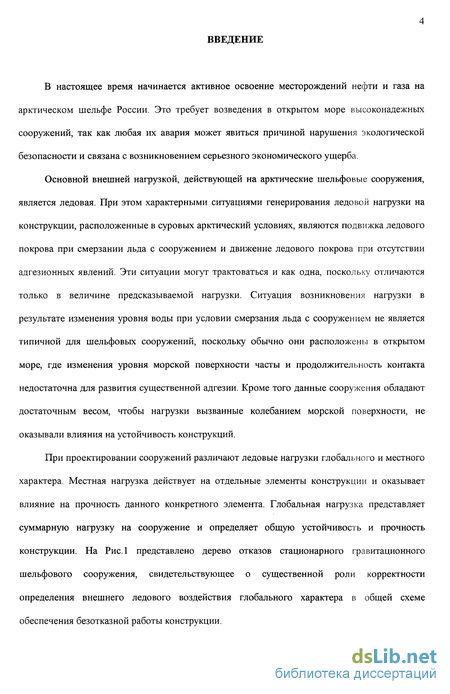 4

ВВЕДЕНИЕ

В настоящее время начинается активное освоение месторождений нефти и газа на арктическом шельфе России. Это требует возведения в открытом море высоконадежных сооружений, так как любая их авария может явиться причиной нарушения экологической безопасности и связана с возникновением серьезного экономического ущерба.

Основной внешней нагрузкой, действующей на арктические шельфовые сооружения, является ледовая. При этом характерными ситуациями генерирования ледовой нагрузки на конструкции, расположенные в суровых арктический условиях, являются подвижка ледового покрова при смерзании льда с сооружением и движение ледового покрова при отсутствии адгезионных явлений. Эти ситуации могут трактоваться и как одна, поскольку отличаются только в величине предсказываемой нагрузки. Ситуация возникновения нагрузки в результате изменения уровня воды при условии смерзания льда с сооружением не является типичной для шельфовых сооружений, поскольку обычно они расположены в открытом море, где изменения уровня морской поверхности часты и продолжительность контакта недостаточна для развития существенной адгезии. Кроме того данные сооружения обладают достаточным весом, чтобы нагрузки вызванные колебанием морской поверхности, не оказывали влияния на устойчивость конструкций.

При проектировании сооружений различают ледовые нагрузки глобального и местного характера. Местная нагрузка действует на отдельные элементы конструкции и оказывает влияние на прочность данного конкретного элемента. Глобальная нагрузка представляет суммарную нагрузку на сооружение и определяет общую устойчивость и прочность конструкции. На Рис.1 представлено дерево отказов стационарного гравитационного шельфового сооружения, свидетельствующее о существенной роли корректности определения внешнего ледового воздействия глобального характера в общей схеме обеспечения безотказной работы конструкции.

dsLib.net
библиотека диссертаций